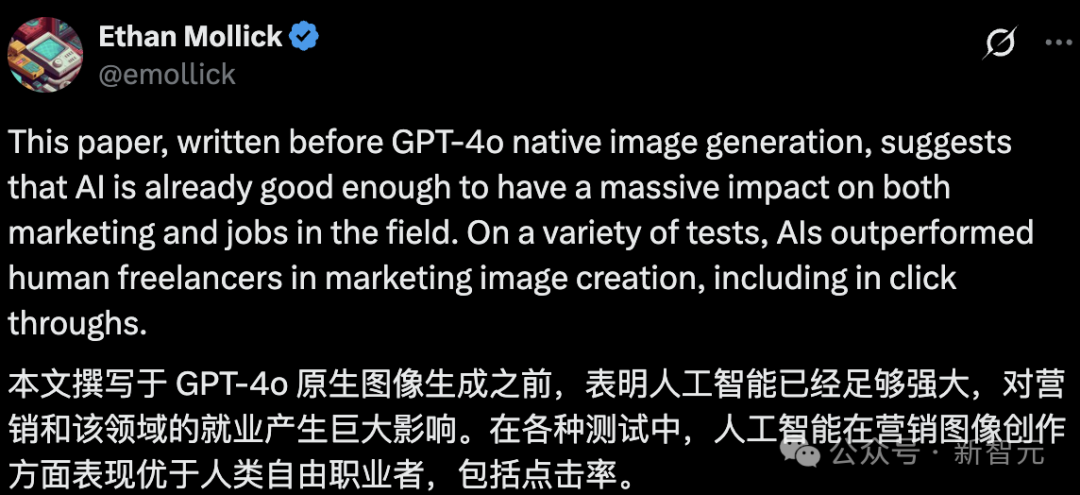 Ethan Mollick
@emollick

This paper, written before GPT-4o native image generation, suggests that AI is already good enough to have a massive impact on both marketing and jobs in the field. On a variety of tests, AIs outperformed human freelancers in marketing image creation, including in click throughs.

本文撰写于 GPT-4o 原生图像生成之前，表明人工智能已经足够强大，对营销和该领域的就业产生巨大影响。在各种测试中，人工智能在营销图像创作方面表现优于人类自由职业者，包括点击率。

公众号 · 新智元